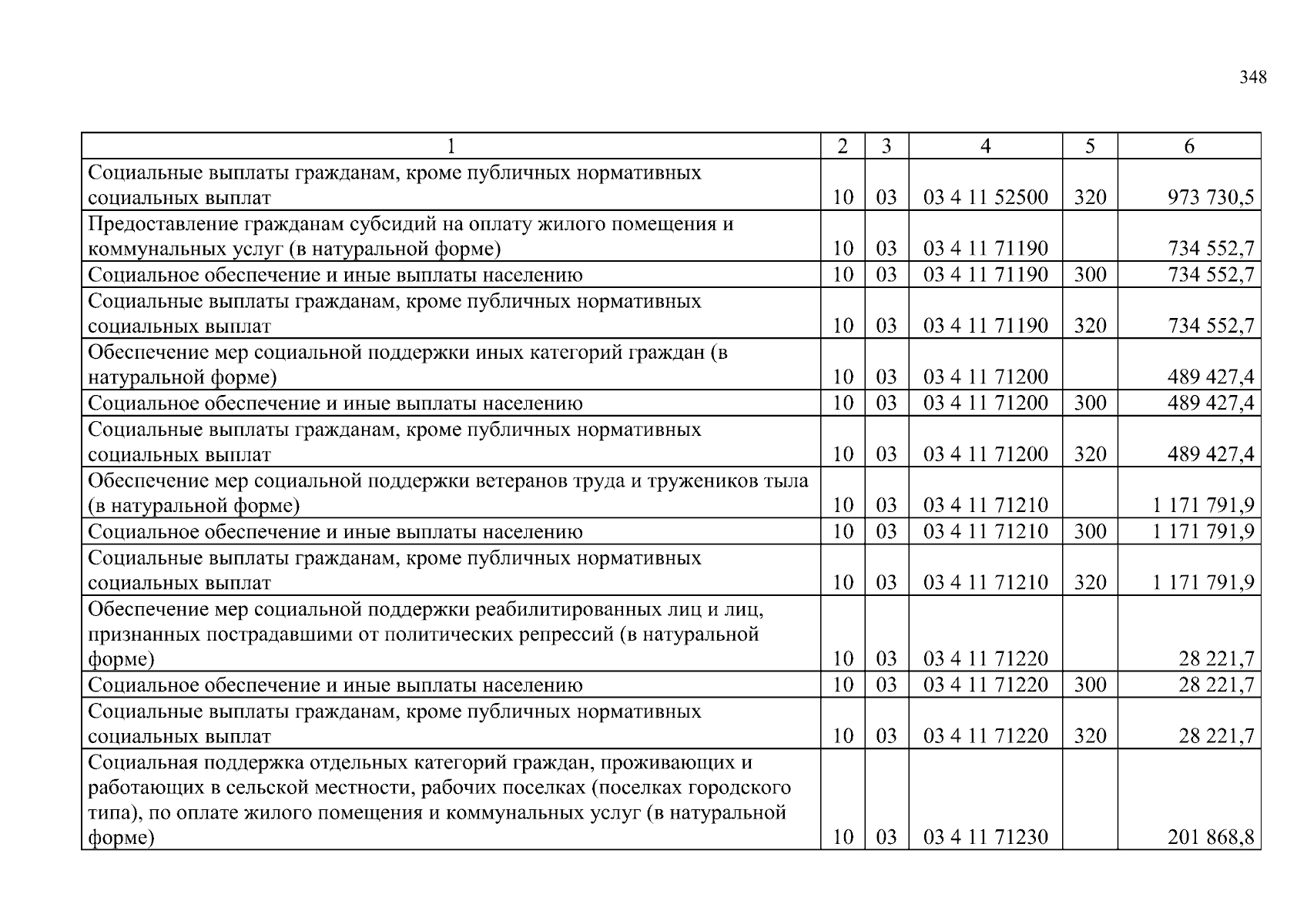 348

| 1 | 2 | 3 | 4 | 5 | 6 |
|---|---|---|---|---|---|
| Социальные выплаты гражданам, кроме публичных нормативных социальных выплат | 10 | 03 | 03 4 11 52500 | 320 | 973 730,5 |
| Предоставление гражданам субсидий на оплату жилого помещения и коммунальных услуг (в натуральной форме) | 10 | 03 | 03 4 11 71190 |  | 734 552,7 |
| Социальное обеспечение и иные выплаты населению | 10 | 03 | 03 4 11 71190 | 300 | 734 552,7 |
| Социальные выплаты гражданам, кроме публичных нормативных социальных выплат | 10 | 03 | 03 4 11 71190 | 320 | 734 552,7 |
| Обеспечение мер социальной поддержки иных категорий граждан (в натуральной форме) | 10 | 03 | 03 4 11 71200 |  | 489 427,4 |
| Социальное обеспечение и иные выплаты населению | 10 | 03 | 03 4 11 71200 | 300 | 489 427,4 |
| Социальные выплаты гражданам, кроме публичных нормативных социальных выплат | 10 | 03 | 03 4 11 71200 | 320 | 489 427,4 |
| Обеспечение мер социальной поддержки ветеранов труда и тружеников тыла (в натуральной форме) | 10 | 03 | 03 4 11 71210 |  | 1 171 791,9 |
| Социальное обеспечение и иные выплаты населению | 10 | 03 | 03 4 11 71210 | 300 | 1 171 791,9 |
| Социальные выплаты гражданам, кроме публичных нормативных социальных выплат | 10 | 03 | 03 4 11 71210 | 320 | 1 171 791,9 |
| Обеспечение мер социальной поддержки реабилитированных лиц и лиц, признанных пострадавшими от политических репрессий (в натуральной форме) | 10 | 03 | 03 4 11 71220 |  | 28 221,7 |
| Социальное обеспечение и иные выплаты населению | 10 | 03 | 03 4 11 71220 | 300 | 28 221,7 |
| Социальные выплаты гражданам, кроме публичных нормативных социальных выплат | 10 | 03 | 03 4 11 71220 | 320 | 28 221,7 |
| Социальная поддержка отдельных категорий граждан, проживающих и работающих в сельской местности, рабочих поселках (поселках городского типа), по оплате жилого помещения и коммунальных услуг (в натуральной форме) | 10 | 03 | 03 4 11 71230 |  | 201 868,8 |